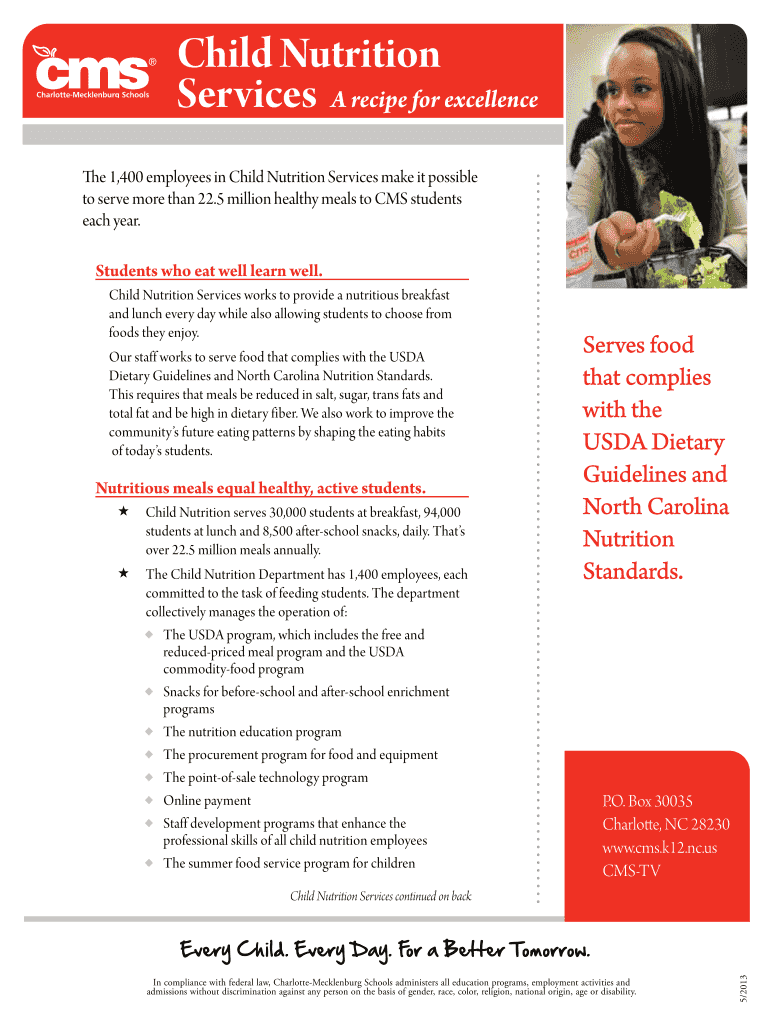 cms®
Charlotte-Mecklenburg Schools

Child Nutrition Services A recipe for excellence

The 1,400 employees in Child Nutrition Services make it possible to serve more than 22.5 million healthy meals to CMS students each year.

Students who eat well learn well.

Child Nutrition Services works to provide a nutritious breakfast and lunch every day while also allowing students to choose from foods they enjoy.

Our staff works to serve food that complies with the USDA Dietary Guidelines and North Carolina Nutrition Standards. This requires that meals be reduced in salt, sugar, trans fats and total fat and be high in dietary fiber. We also work to improve the community's future eating patterns by shaping the eating habits of today's students.

Nutritious meals equal healthy, active students.

★ Child Nutrition serves 30,000 students at breakfast, 94,000 students at lunch and 8,500 after-school snacks, daily. That's over 22.5 million meals annually.

★ The Child Nutrition Department has 1,400 employees, each committed to the task of feeding students. The department collectively manages the operation of:

◆ The USDA program, which includes the free and reduced-priced meal program and the USDA commodity-food program
◆ Snacks for before-school and after-school enrichment programs
◆ The nutrition education program
◆ The procurement program for food and equipment
◆ The point-of-sale technology program
◆ Online payment
◆ Staff development programs that enhance the professional skills of all child nutrition employees
◆ The summer food service program for children

Child Nutrition Services continued on back

Serves food that complies with the USDA Dietary Guidelines and North Carolina Nutrition Standards.

P.O. Box 30035
Charlotte, NC 28230
www.cms.k12.nc.us
CMS-TV

Every Child. Every Day. For a Better Tomorrow.

In compliance with federal law, Charlotte-Mecklenburg Schools administers all education programs, employment activities and admissions without discrimination against any person on the basis of gender, race, color, religion, national origin, age or disability.

5/2013